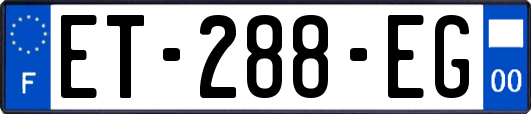 F
ET-288-EG
00